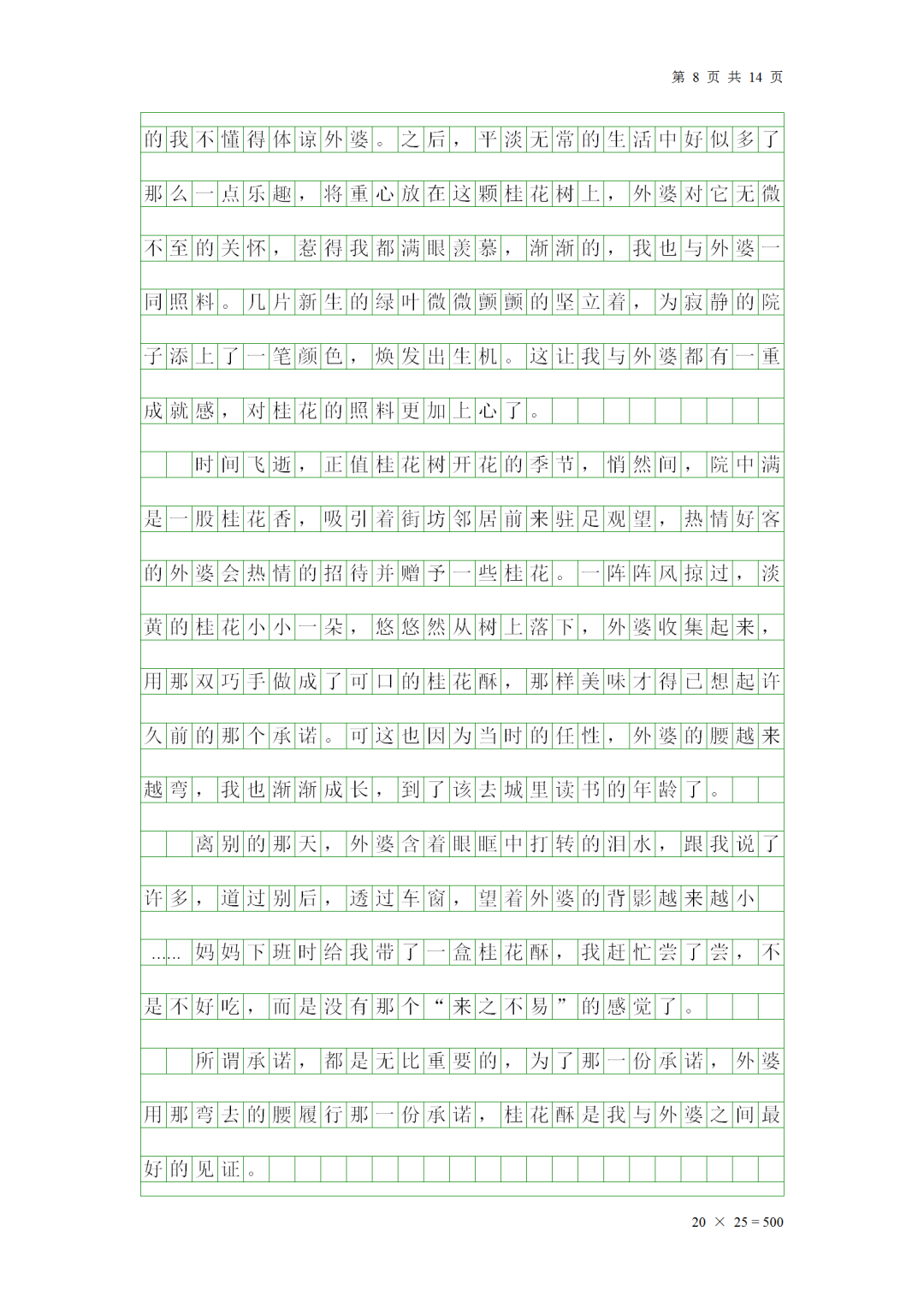 第 8 页 共 14 页

的我不懂得体谅外婆。之后，平淡无常的生活中好似多了那么一点乐趣，将重心放在这颗桂花树上，外婆对它无微不至的关怀，惹得我都满眼羡慕，渐渐的，我也与外婆一同照料。几片新生的绿叶微微颤颤的坚立着，为寂静的院子添上了一笔颜色，焕发出生机。这让我与外婆都有一重成就感，对桂花的照料更加上心了。

时间飞逝，正值桂花树开花的季节，悄然间，院中满是一股桂花香，吸引着街坊邻居前来驻足观望，热情好客的外婆会热情的招待并赠予一些桂花。一阵阵风掠过，淡黄的桂花小小一朵，悠悠然从树上落下，外婆收集起来，用那双巧手做成了可口的桂花酥，那样美味才得已想起许久前的那个承诺。可这也因为当时的任性，外婆的腰越来越弯，我也渐渐成长，到了该去城里读书的年龄了。

离别的那天，外婆含着眼眶中打转的泪水，跟我说了许多，道过别后，透过车窗，望着外婆的背影越来越小……妈妈下班时给我带了一盒桂花酥，我赶忙尝了尝，不是不好吃，而是没有那个“来之不易”的感觉了。

所谓承诺，都是无比重要的，为了那一份承诺，外婆用那弯去的腰履行那一份承诺，桂花酥是我与外婆之间最好的见证。

20 × 25 = 500